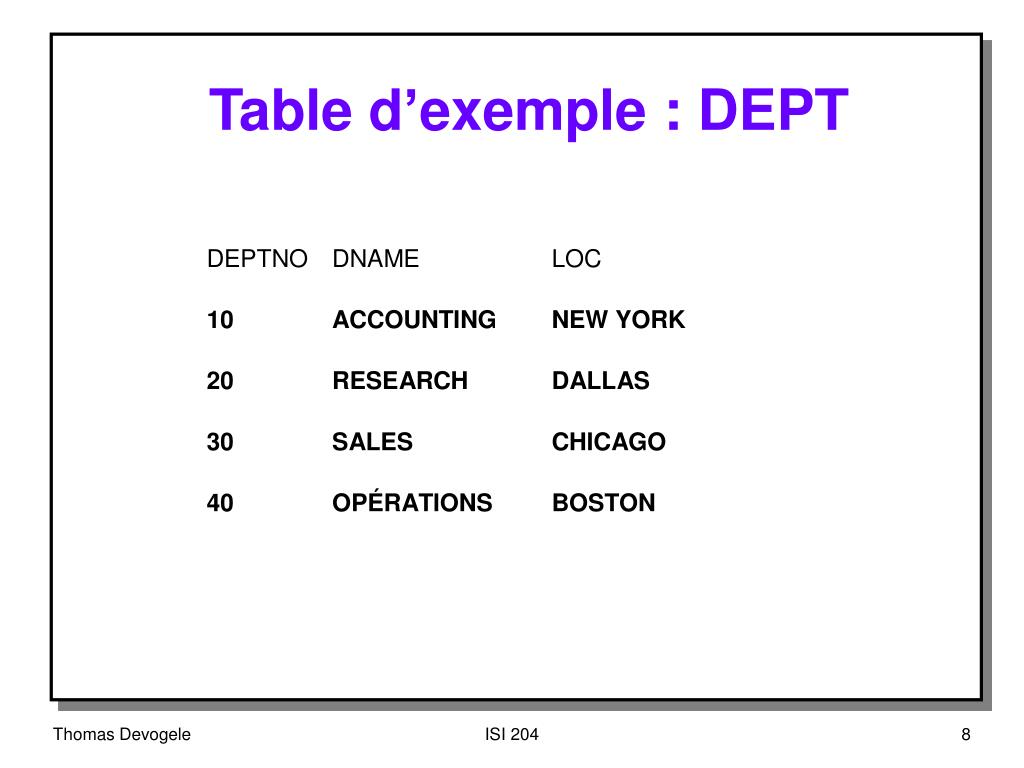 Table d'exemple : DEPT

| DEPTNO | DNAME | LOC |
|---|---|---|
| 10 | ACCOUNTING | NEW YORK |
| 20 | RESEARCH | DALLAS |
| 30 | SALES | CHICAGO |
| 40 | OPÉRATIONS | BOSTON |

Thomas Devogele
ISI 204
8